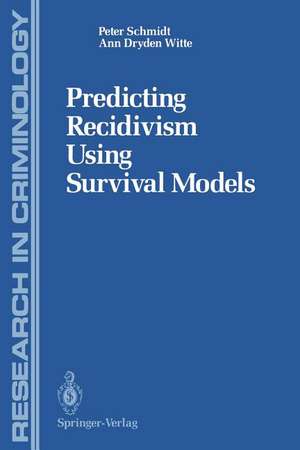 RESEARCH IN CRIMINOLOGY

Peter Schmidt
Ann Dryden Witte

Predicting Recidivism Using Survival Models

Springer-Verlag